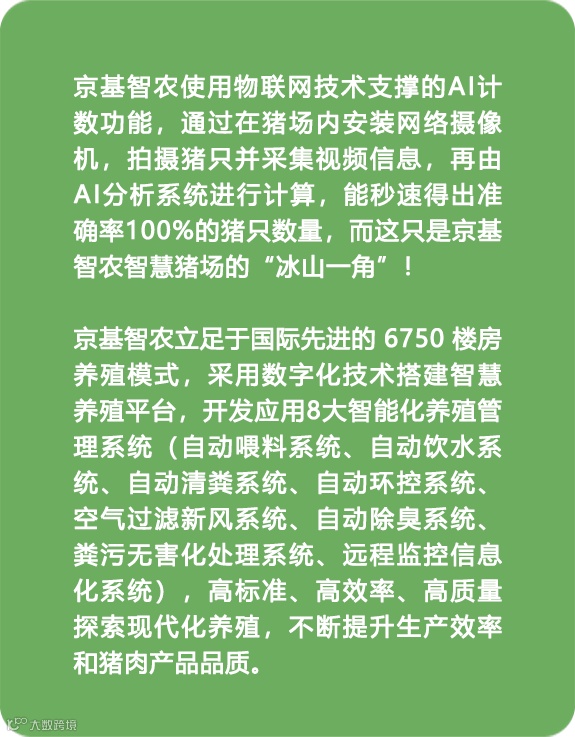 京基智农使用物联网技术支撑的AI计数功能，通过在猪场内安装网络摄像机，拍摄猪只并采集视频信息，再由AI分析系统进行计算，能秒速得出准确率100%的猪只数量，而这只是京基智农智慧猪场的“冰山一角”！

京基智农立足于国际先进的6750楼房养殖模式，采用数字化技术搭建智慧养殖平台，开发应用8大智能化养殖管理系统（自动喂料系统、自动饮水系统、自动清粪系统、自动环控系统、空气过滤新风系统、自动除臭系统、粪污无害化处理系统、远程监控信息化系统），高标准、高效率、高质量探索现代化养殖，不断提升生产效率和猪肉产品品质。

大数跨境